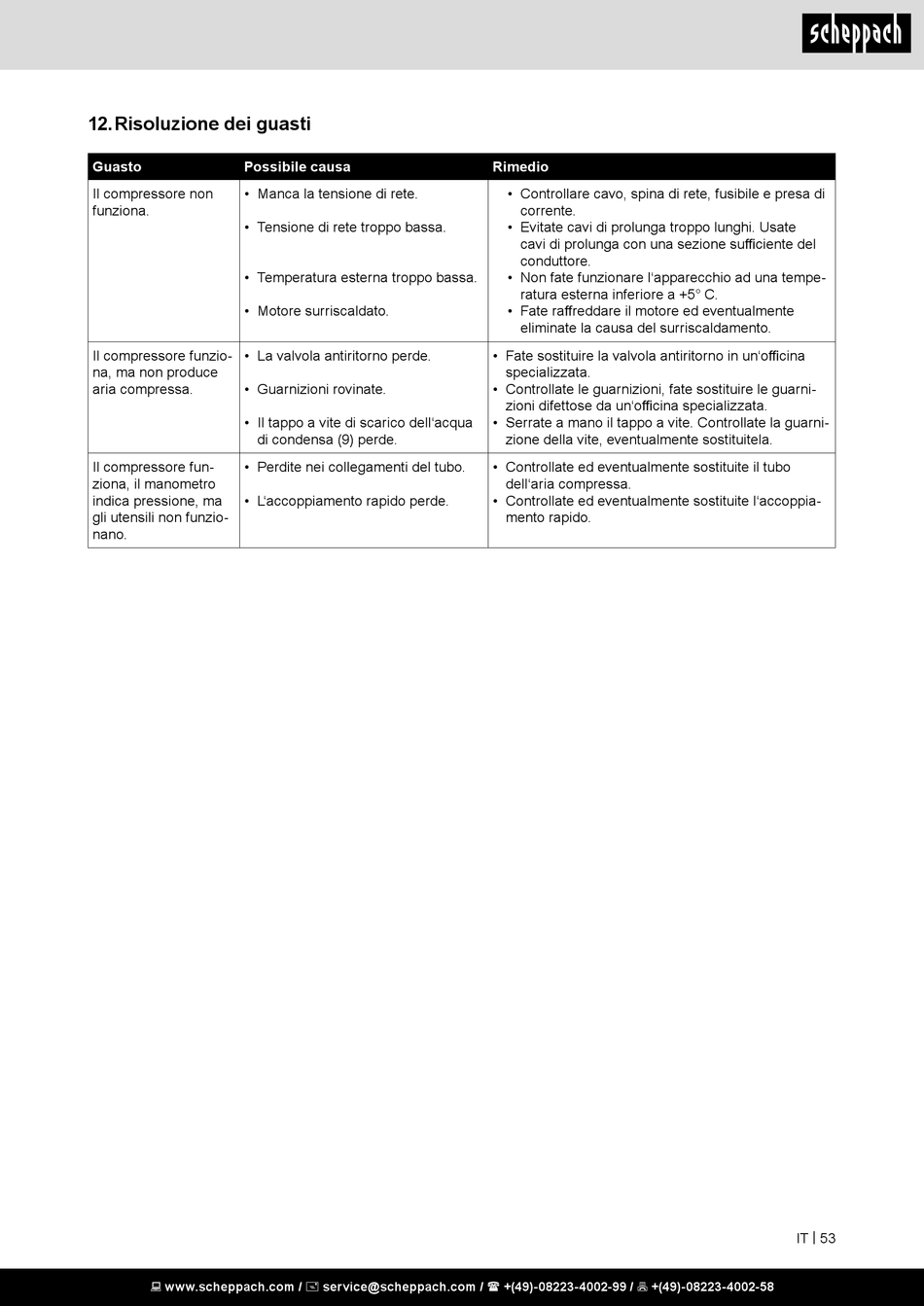 scheppach

12. Risoluzione dei guasti

| Guasto | Possibile causa | Rimedio |
|---|---|---|
| Il compressore non funziona. | • Manca la tensione di rete. • Tensione di rete troppo bassa. • Temperatura esterna troppo bassa. • Motore surriscaldato. | • Controllare cavo, spina di rete, fusibile e presa di corrente. • Evitate cavi di prolunga troppo lunghi. Usate cavi di prolunga con una sezione sufficiente del conduttore. • Non fate funzionare l'apparecchio ad una temperatura esterna inferiore a +5° C. • Fate raffreddare il motore ed eventualmente eliminate la causa del surriscaldamento. |
| Il compressore funziona, ma non produce aria compressa. | • La valvola antiritorno perde. • Guarnizioni rovinate. • Il tappo a vite di scarico dell'acqua di condensa (9) perde. | • Fate sostituire la valvola antiritorno in un'officina specializzata. • Controllate le guarnizioni, fate sostituire le guarnizioni difettose da un'officina specializzata. • Serrate a mano il tappo a vite. Controllate la guarnizione della vite, eventualmente sostituitela. |
| Il compressore funziona, il manometro indica pressione, ma gli utensili non funzionano. | • Perdite nei collegamenti del tubo. • L'accoppiamento rapido perde. | • Controllate ed eventualmente sostituite il tubo dell'aria compressa. • Controllate ed eventualmente sostituite l'accoppiamento rapido. |

IT | 53

www.scheppach.com / service@scheppach.com / +(49)-08223-4002-99 / +(49)-08223-4002-58